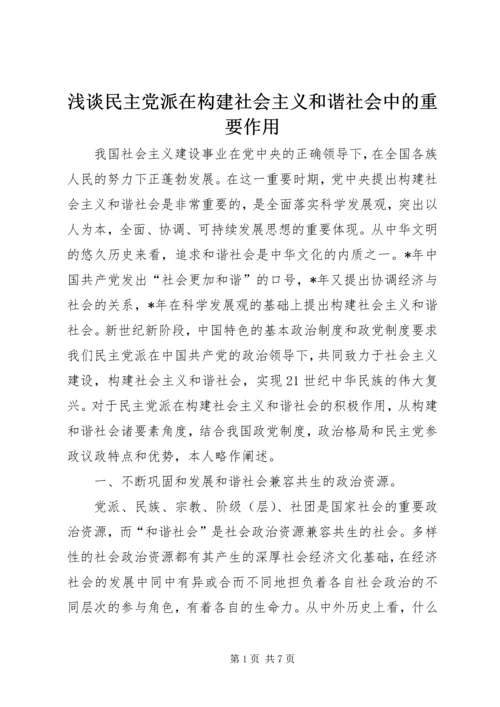 浅谈民主党派在构建社会主义和谐社会中的重要作用

我国社会主义建设事业在党中央的正确领导下，在全国各族人民的努力下正蓬勃发展。在这一重要时期，党中央提出构建社会主义和谐社会是非常重要的，是全面落实科学发展观，突出以人为本，全面、协调、可持续发展思想的重要体现。从中华文明的悠久历史来看，追求和谐社会是中华文化的内质之一。*年中国共产党发出“社会更加和谐”的口号，*年又提出协调经济与社会的关系，*年在科学发展观的基础上提出构建社会主义和谐社会。新世纪新阶段，中国特色的基本政治制度和政党制度要求我们民主党派在中国共产党的政治领导下，共同致力于社会主义建设，构建社会主义和谐社会，实现21世纪中华民族的伟大复兴。对于民主党派在构建社会主义和谐社会的积极作用，从构建和谐社会诸要素角度，结合我国政党制度，政治格局和民主党参政议政特点和优势，本人略作阐述。

一、不断巩固和发展和谐社会兼容共生的政治资源。

党派、民族、宗教、阶级（层）、社团是国家社会的重要政治资源，而“和谐社会”是社会政治资源兼容共生的社会。多样性的社会政治资源都有其产生的深厚社会经济文化基础，在经济社会的发展中同中有异或合而不同地担负着各自社会政治的不同层次的参与角色，有着各自的生命力。从中外历史上看，什么

第1页 共7页